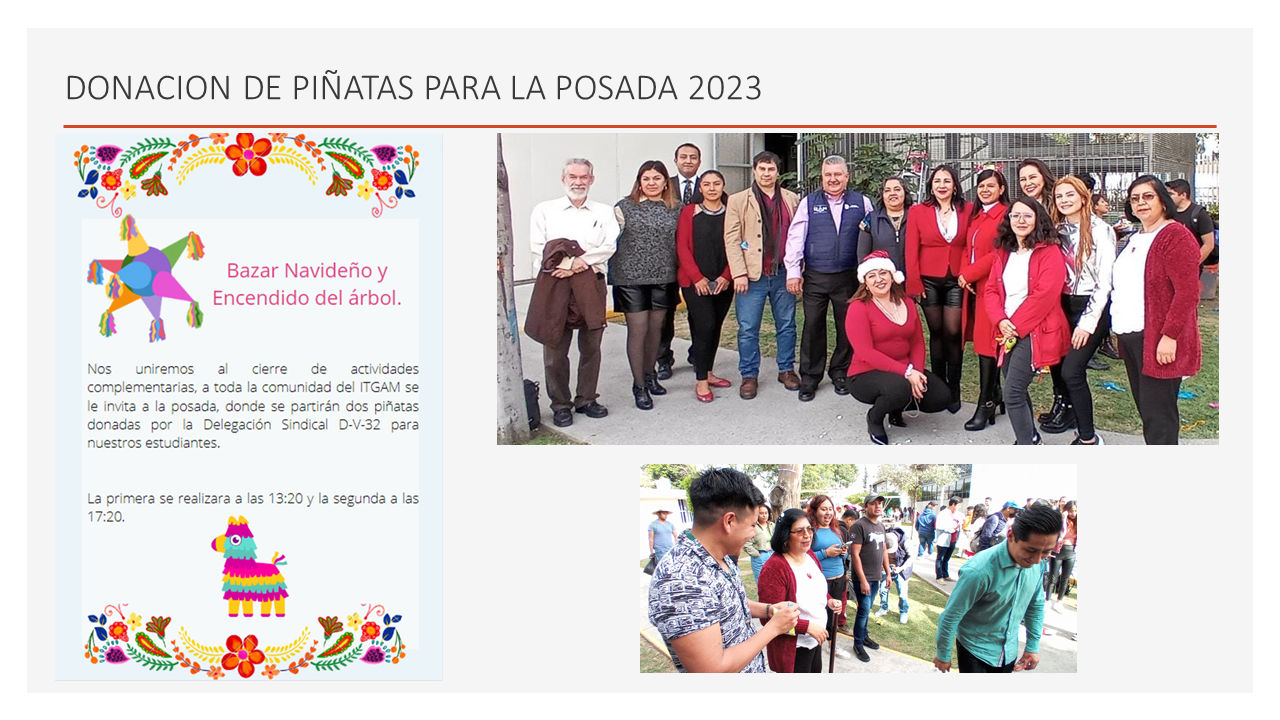 DONACION DE PIÑATAS PARA LA POSADA 2023

Bazar Navideño y Encendido del árbol.

Nos uniremos al cierre de actividades complementarias, a toda la comunidad del ITGAM se le invita a la posada, donde se partirán dos piñatas donadas por la Delegación Sindical D-V-32 para nuestros estudiantes.

La primera se realizara a las 13:20 y la segunda a las 17:20.